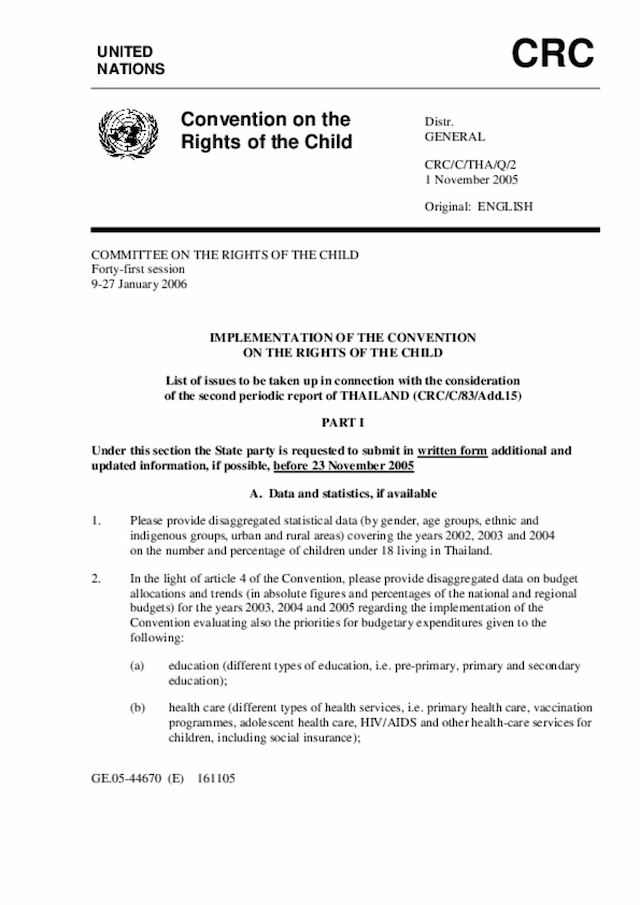 UNITED NATIONS

CRC

Convention on the Rights of the Child

Distr.
GENERAL

CRC/C/THA/Q/2
1 November 2005

Original: ENGLISH

COMMITTEE ON THE RIGHTS OF THE CHILD
Forty-first session
9-27 January 2006

IMPLEMENTATION OF THE CONVENTION ON THE RIGHTS OF THE CHILD

List of issues to be taken up in connection with the consideration of the second periodic report of THAILAND (CRC/C/83/Add.15)

PART I

Under this section the State party is requested to submit in written form additional and updated information, if possible, before 23 November 2005

A. Data and statistics, if available

1. Please provide disaggregated statistical data (by gender, age groups, ethnic and indigenous groups, urban and rural areas) covering the years 2002, 2003 and 2004 on the number and percentage of children under 18 living in Thailand.

2. In the light of article 4 of the Convention, please provide disaggregated data on budget allocations and trends (in absolute figures and percentages of the national and regional budgets) for the years 2003, 2004 and 2005 regarding the implementation of the Convention evaluating also the priorities for budgetary expenditures given to the following:

(a) education (different types of education, i.e. pre-primary, primary and secondary education);

(b) health care (different types of health services, i.e. primary health care, vaccination programmes, adolescent health care, HIV/AIDS and other health-care services for children, including social insurance);

GE.05-44670 (E) 161105